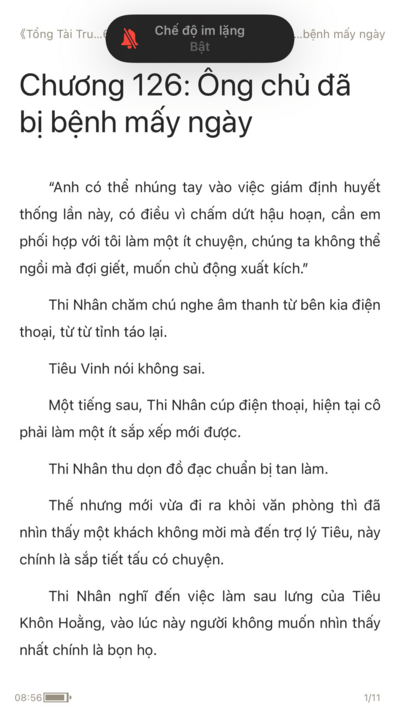 《Tổng Tài Tru...

Chế độ im lặng
Bật

...bệnh mấy ngày

Chương 126: Ông chủ đã bị bệnh mấy ngày

“Anh có thể nhúng tay vào việc giám định huyết thống lần này, có điều vì chấm dứt hậu hoạn, cần em phối hợp với tôi làm một ít chuyện, chúng ta không thể ngồi mà đợi giết, muốn chủ động xuất kích.”

Thi Nhân chăm chú nghe âm thanh từ bên kia điện thoại, từ từ tỉnh táo lại.

Tiêu Vinh nói không sai.

Một tiếng sau, Thi Nhân cúp điện thoại, hiện tại cô phải làm một ít sắp xếp mới được.

Thi Nhân thu dọn đồ đạc chuẩn bị tan làm.

Thế nhưng mới vừa đi ra khỏi văn phòng thì đã nhìn thấy một khách không mời mà đến trợ lý Tiêu, này chính là sắp tiết tấu có chuyện.

Thi Nhân nghĩ đến việc làm sau lưng của Tiêu Khôn Hoằng, vào lúc này người không muốn nhìn thấy nhất chính là bọn họ.

08:56

1/11